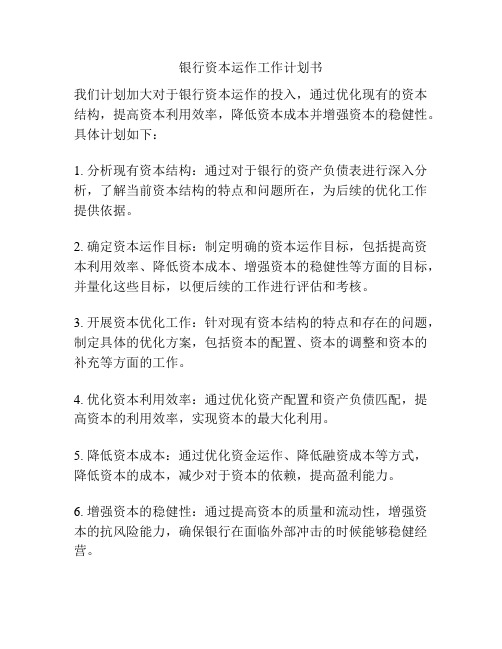 银行资本运作工作计划书

我们计划加大对于银行资本运作的投入，通过优化现有的资本结构，提高资本利用效率，降低资本成本并增强资本的稳健性。具体计划如下：

1. 分析现有资本结构：通过对于银行的资产负债表进行深入分析，了解当前资本结构的特点和问题所在，为后续的优化工作提供依据。

2. 确定资本运作目标：制定明确的资本运作目标，包括提高资本利用效率、降低资本成本、增强资本的稳健性等方面的目标，并量化这些目标，以便后续的工作进行评估和考核。

3. 开展资本优化工作：针对现有资本结构的特点和存在的问题，制定具体的优化方案，包括资本的配置、资本的调整和资本的补充等方面的工作。

4. 优化资本利用效率：通过优化资产配置和资产负债匹配，提高资本的利用效率，实现资本的最大化利用。

5. 降低资本成本：通过优化资金运作、降低融资成本等方式，降低资本的成本，减少对于资本的依赖，提高盈利能力。

6. 增强资本的稳健性：通过提高资本的质量和流动性，增强资本的抗风险能力，确保银行在面临外部冲击的时候能够稳健经营。